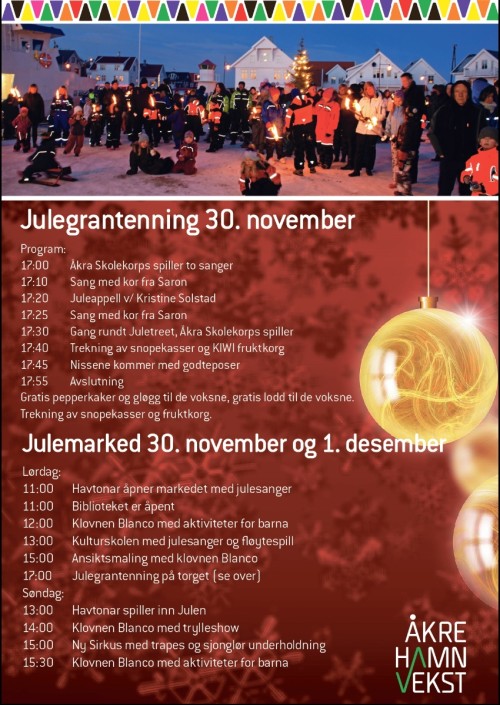 Julegrantenning 30. november

Program:
17:00 Åkra Skolekorps spiller to sanger
17:10 Sang med kor fra Saron
17:20 Juleappell v/ Kristine Solstad
17:25 Sang med kor fra Saron
17:30 Gang rundt Juletreet, Åkra Skolekorps spiller
17:40 Trekning av snopekasser og KIWI fruktkorg
17:45 Nissene kommer med godteposer
17:55 Avslutning
Gratis pepperkaker og gløgg til de voksne, gratis lodd til de voksne. Trekning av snopekasser og fruktkorg.

Julemarked 30. november og 1. desember

Lørdag:
11:00 Havtonar åpner markedet med julesanger
11:00 Biblioteket er åpent
12:00 Klovnen Blanco med aktiviteter for barna
13:00 Kulturskolen med julesanger og fløytespill
15:00 Ansiktsmaling med klovnen Blanco
17:00 Julegrantenning på torget (se over)
Søndag:
13:00 Havtonar spiller inn Julen
14:00 Klovnen Blanco med trylleshow
15:00 Ny Sirkus med trapes og sjonglør underholdning
15:30 Klovnen Blanco med aktiviteter for barna

ÅKRE HAMN VEKST